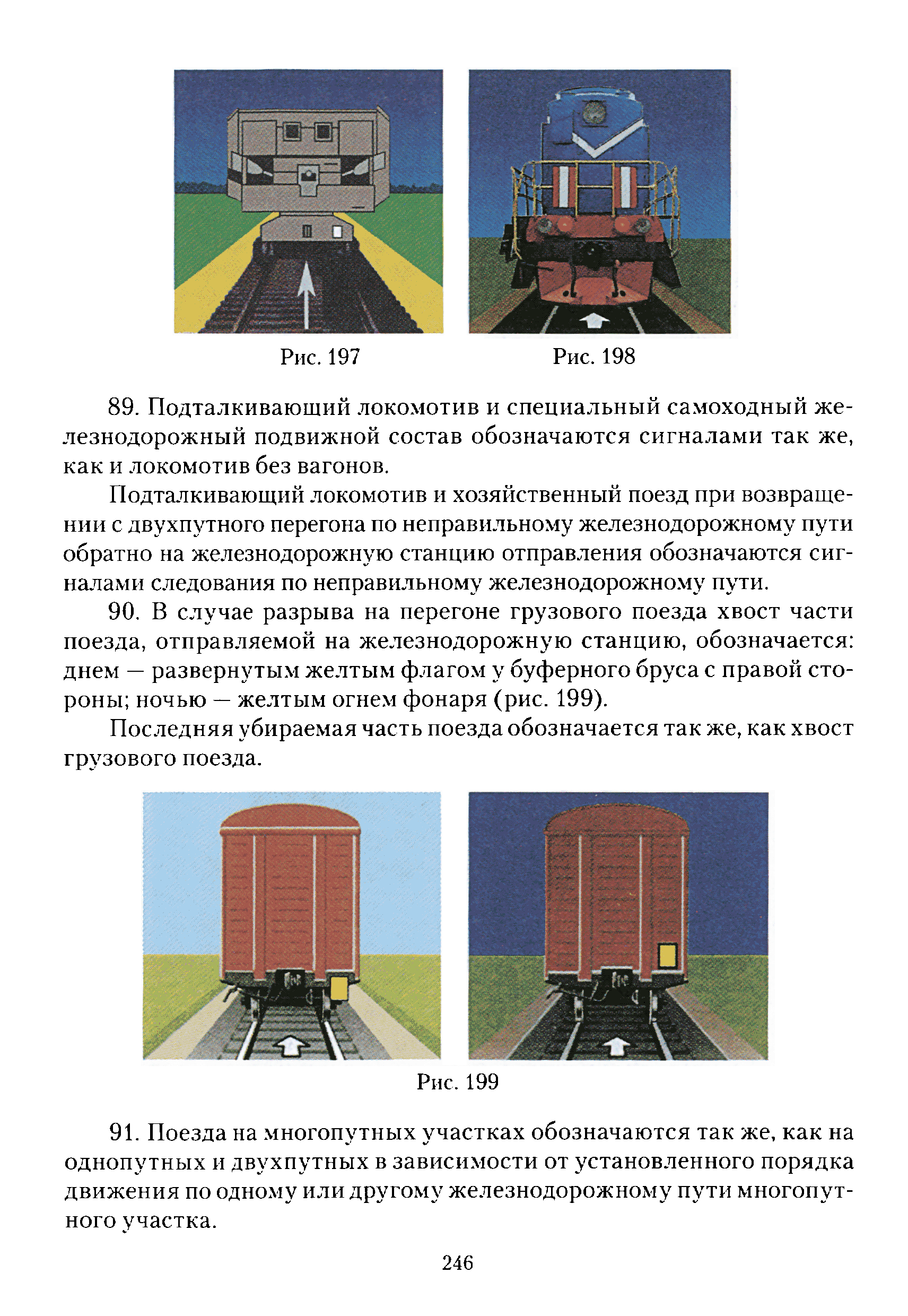 Рис. 197

Рис. 198

89. Подталкивающий локомотив и специальный самоходный железнодорожный подвижной состав обозначаются сигналами так же, как и локомотив без вагонов.

Подталкивающий локомотив и хозяйственный поезд при возвращении с двухпутного перегона по неправильному железнодорожному пути обратно на железнодорожную станцию отправления обозначаются сигналами следования по неправильному железнодорожному пути.

90. В случае разрыва на перегоне грузового поезда хвост части поезда, отправляемой на железнодорожную станцию, обозначается: днем — развернутым желтым флагом у буферного бруса с правой стороны; ночью — желтым огнем фонаря (рис. 199).

Последняя убираемая часть поезда обозначается так же, как хвост грузового поезда.

Рис. 199

91. Поезда на многопутных участках обозначаются так же, как на однопутных и двухпутных в зависимости от установленного порядка движения по одному или другому железнодорожному пути многопутного участка.

246